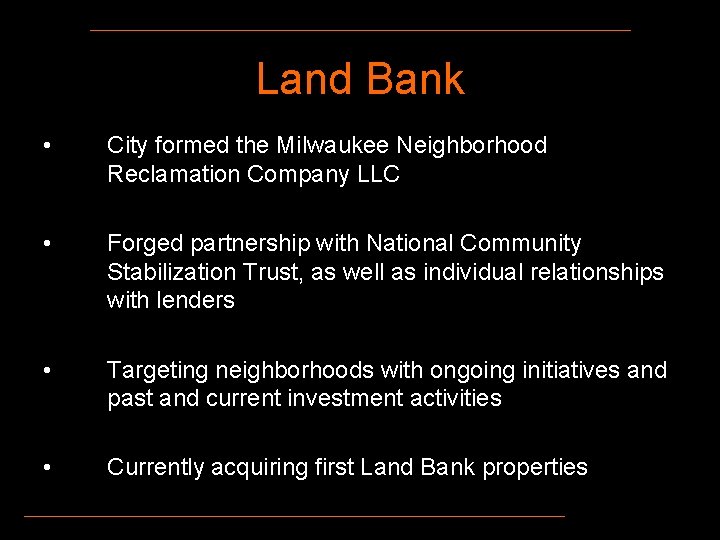 Land Bank

• City formed the Milwaukee Neighborhood Reclamation Company LLC

• Forged partnership with National Community Stabilization Trust, as well as individual relationships with lenders

• Targeting neighborhoods with ongoing initiatives and past and current investment activities

• Currently acquiring first Land Bank properties